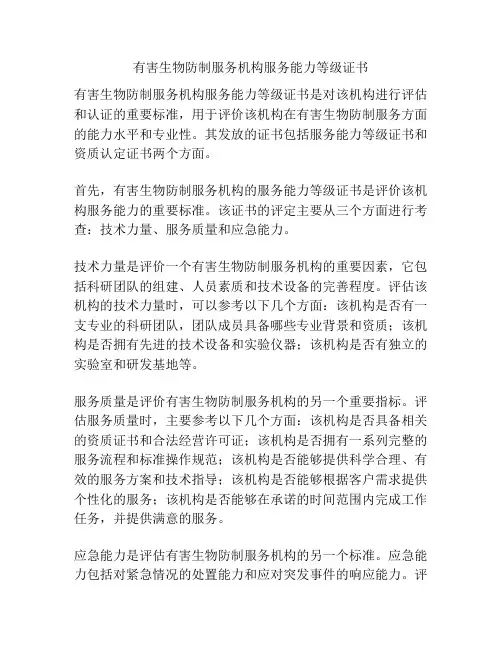 有害生物防制服务机构服务能力等级证书

有害生物防制服务机构服务能力等级证书是对该机构进行评估和认证的重要标准，用于评价该机构在有害生物防制服务方面的能力水平和专业性。其发放的证书包括服务能力等级证书和资质认定证书两个方面。

首先，有害生物防制服务机构的服务能力等级证书是评价该机构服务能力的重要标准。该证书的评定主要从三个方面进行考查：技术力量、服务质量和应急能力。

技术力量是评价一个有害生物防制服务机构的重要因素，它包括科研团队的组建、人员素质和技术设备的完善程度。评估该机构的技术力量时，可以参考以下几个方面：该机构是否有一支专业的科研团队，团队成员具备哪些专业背景和资质；该机构是否拥有先进的技术设备和实验仪器；该机构是否有独立的实验室和研发基地等。

服务质量是评价有害生物防制服务机构的另一个重要指标。评估服务质量时，主要参考以下几个方面：该机构是否具备相关的资质证书和合法经营许可证；该机构是否拥有一系列完整的服务流程和标准操作规范；该机构是否能够提供科学合理、有效的服务方案和技术指导；该机构是否能够根据客户需求提供个性化的服务；该机构是否能够在承诺的时间范围内完成工作任务，并提供满意的服务。

应急能力是评估有害生物防制服务机构的另一个标准。应急能力包括对紧急情况的处置能力和应对突发事件的响应能力。评